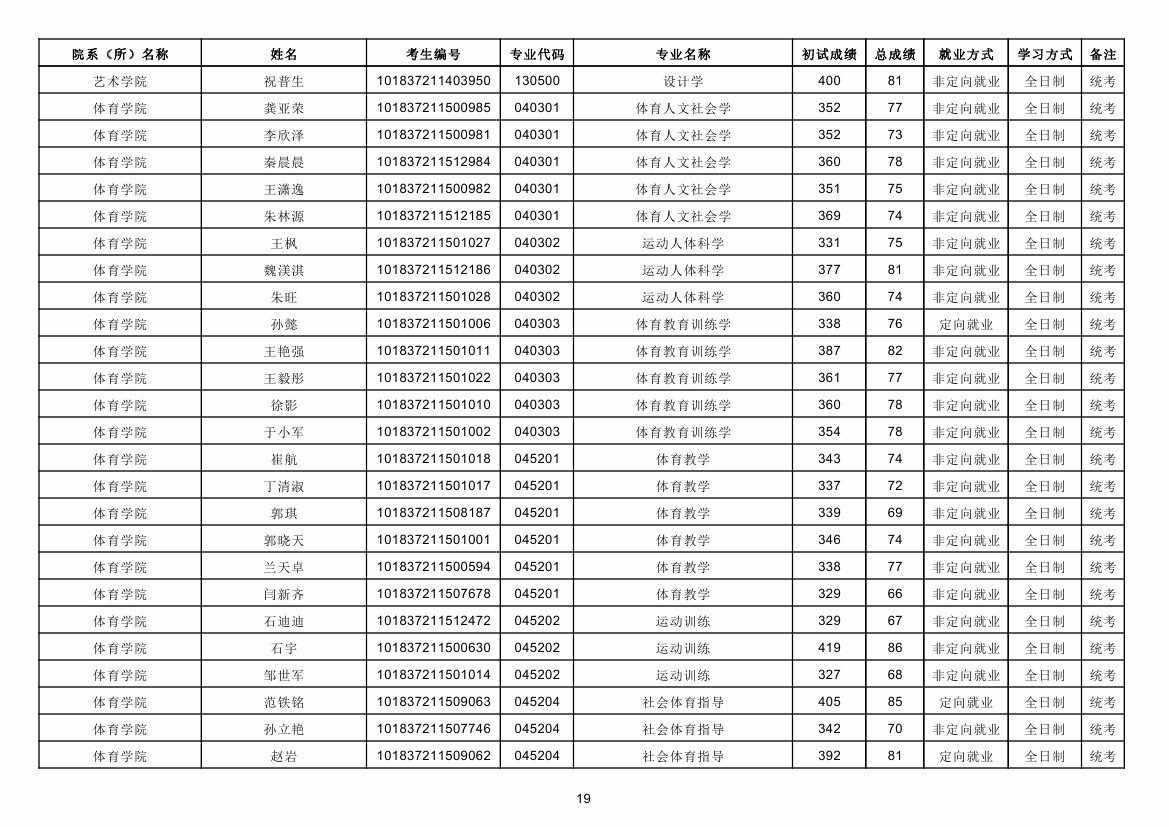 | 院系（所）名称 | 姓名 | 考生编号 | 专业代码 | 专业名称 | 初试成绩 | 总成绩 | 就业方式 | 学习方式 | 备注 |
|---|---|---|---|---|---|---|---|---|---|
| 艺术学院 | 祝普生 | 101837211403950 | 130500 | 设计学 | 400 | 81 | 非定向就业 | 全日制 | 统考 |
| 体育学院 | 龚亚荣 | 101837211500985 | 040301 | 体育人文社会学 | 352 | 77 | 非定向就业 | 全日制 | 统考 |
| 体育学院 | 李欣泽 | 101837211500981 | 040301 | 体育人文社会学 | 352 | 73 | 非定向就业 | 全日制 | 统考 |
| 体育学院 | 秦晨晨 | 101837211512984 | 040301 | 体育人文社会学 | 360 | 78 | 非定向就业 | 全日制 | 统考 |
| 体育学院 | 王潇逸 | 101837211500982 | 040301 | 体育人文社会学 | 351 | 75 | 非定向就业 | 全日制 | 统考 |
| 体育学院 | 朱林源 | 101837211512185 | 040301 | 体育人文社会学 | 369 | 74 | 非定向就业 | 全日制 | 统考 |
| 体育学院 | 王枫 | 101837211501027 | 040302 | 运动人体科学 | 331 | 75 | 非定向就业 | 全日制 | 统考 |
| 体育学院 | 魏渼淇 | 101837211512186 | 040302 | 运动人体科学 | 377 | 81 | 非定向就业 | 全日制 | 统考 |
| 体育学院 | 朱旺 | 101837211501028 | 040302 | 运动人体科学 | 360 | 74 | 非定向就业 | 全日制 | 统考 |
| 体育学院 | 孙懿 | 101837211501006 | 040303 | 体育教育训练学 | 338 | 76 | 定向就业 | 全日制 | 统考 |
| 体育学院 | 王艳强 | 101837211501011 | 040303 | 体育教育训练学 | 387 | 82 | 非定向就业 | 全日制 | 统考 |
| 体育学院 | 王毅彤 | 101837211501022 | 040303 | 体育教育训练学 | 361 | 77 | 非定向就业 | 全日制 | 统考 |
| 体育学院 | 徐影 | 101837211501010 | 040303 | 体育教育训练学 | 360 | 78 | 非定向就业 | 全日制 | 统考 |
| 体育学院 | 于小军 | 101837211501002 | 040303 | 体育教育训练学 | 354 | 78 | 非定向就业 | 全日制 | 统考 |
| 体育学院 | 崔航 | 101837211501018 | 045201 | 体育教学 | 343 | 74 | 非定向就业 | 全日制 | 统考 |
| 体育学院 | 丁清淑 | 101837211501017 | 045201 | 体育教学 | 337 | 72 | 非定向就业 | 全日制 | 统考 |
| 体育学院 | 郭琪 | 101837211508187 | 045201 | 体育教学 | 339 | 69 | 非定向就业 | 全日制 | 统考 |
| 体育学院 | 郭晓天 | 101837211501001 | 045201 | 体育教学 | 346 | 74 | 非定向就业 | 全日制 | 统考 |
| 体育学院 | 兰天卓 | 101837211500594 | 045201 | 体育教学 | 338 | 77 | 非定向就业 | 全日制 | 统考 |
| 体育学院 | 闫新齐 | 101837211507678 | 045201 | 体育教学 | 329 | 66 | 非定向就业 | 全日制 | 统考 |
| 体育学院 | 石迪迪 | 101837211512472 | 045202 | 运动训练 | 329 | 67 | 非定向就业 | 全日制 | 统考 |
| 体育学院 | 石宇 | 101837211500630 | 045202 | 运动训练 | 419 | 86 | 非定向就业 | 全日制 | 统考 |
| 体育学院 | 邹世军 | 101837211501014 | 045202 | 运动训练 | 327 | 68 | 非定向就业 | 全日制 | 统考 |
| 体育学院 | 范铁铭 | 101837211509063 | 045204 | 社会体育指导 | 405 | 85 | 定向就业 | 全日制 | 统考 |
| 体育学院 | 孙立艳 | 101837211507746 | 045204 | 社会体育指导 | 342 | 70 | 非定向就业 | 全日制 | 统考 |
| 体育学院 | 赵岩 | 101837211509062 | 045204 | 社会体育指导 | 392 | 81 | 定向就业 | 全日制 | 统考 |

19